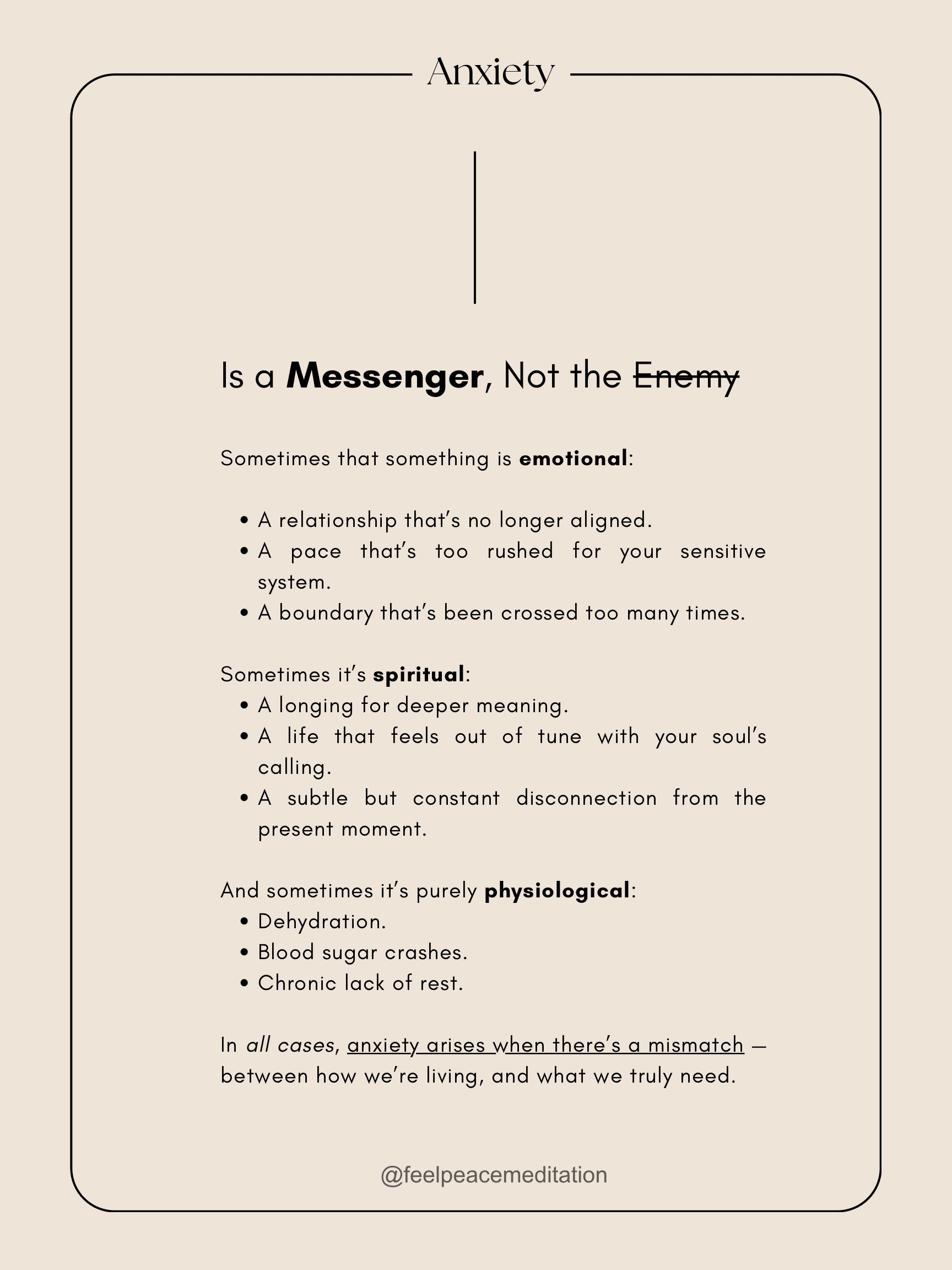 Anxiety

Is a Messenger, Not the Enemy

Sometimes that something is emotional:

• A relationship that's no longer aligned.
• A pace that's too rushed for your sensitive system.
• A boundary that's been crossed too many times.

Sometimes it's spiritual:
• A longing for deeper meaning.
• A life that feels out of tune with your soul's calling.
• A subtle but constant disconnection from the present moment.

And sometimes it's purely physiological:
• Dehydration.
• Blood sugar crashes.
• Chronic lack of rest.

In all cases, anxiety arises when there's a mismatch — between how we're living, and what we truly need.

@feelpeacemeditation